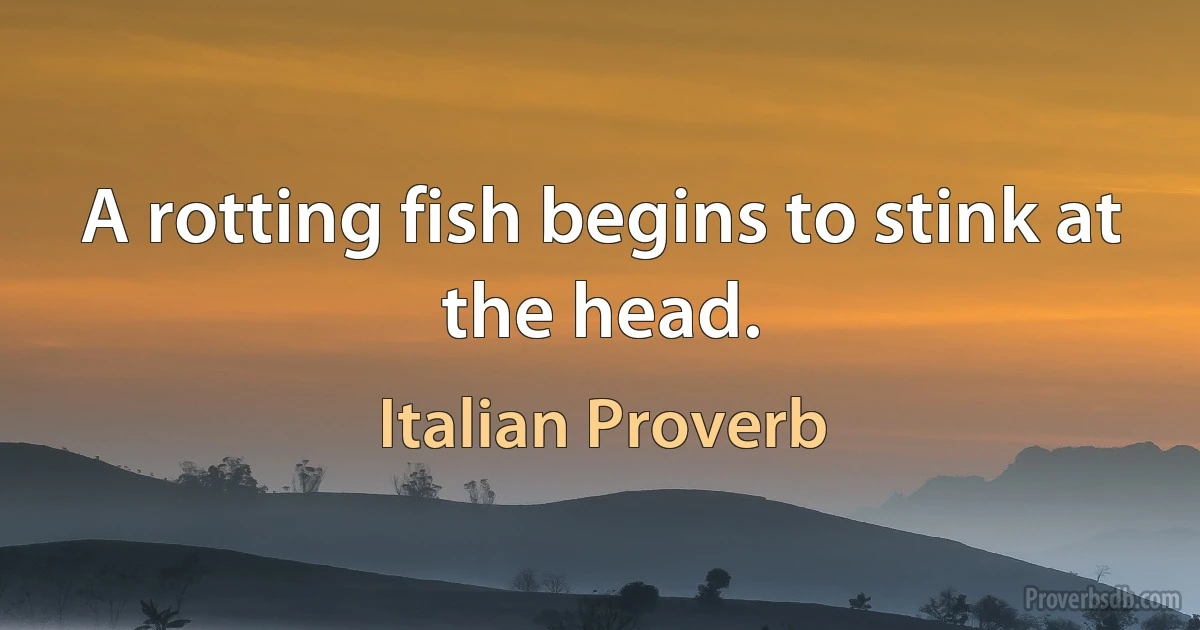 A rotting fish begins to stink at the head.

Italian Proverb

Proverbsdb.com